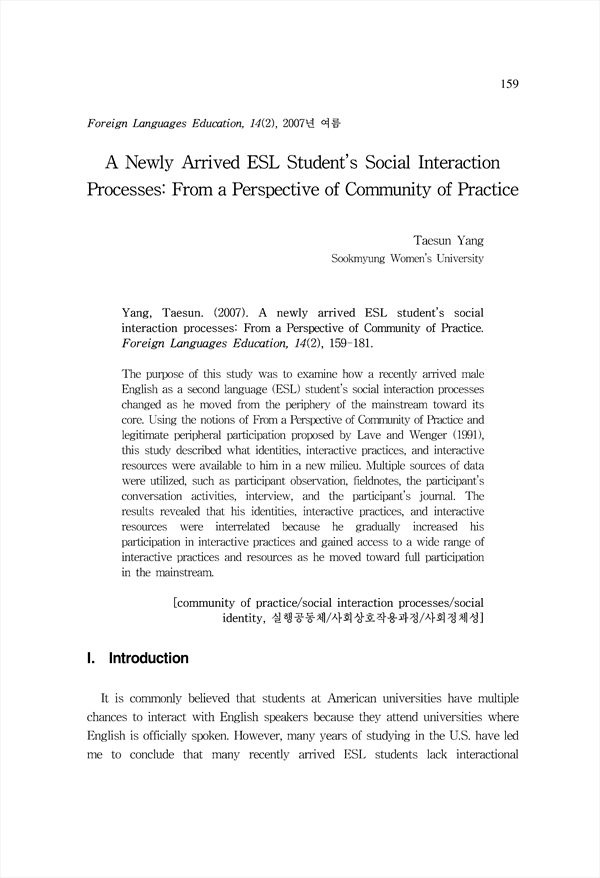 159

Foreign Languages Education, 14(2), 2007년 여름

A Newly Arrived ESL Student's Social Interaction Processes: From a Perspective of Community of Practice

Taesun Yang
Sookmyung Women's University

Yang, Taesun. (2007). A newly arrived ESL student's social interaction processes: From a Perspective of Community of Practice. Foreign Languages Education, 14(2), 159-181.

The purpose of this study was to examine how a recently arrived male English as a second language (ESL) student's social interaction processes changed as he moved from the periphery of the mainstream toward its core. Using the notions of From a Perspective of Community of Practice and legitimate peripheral participation proposed by Lave and Wenger (1991), this study described what identities, interactive practices, and interactive resources were available to him in a new milieu. Multiple sources of data were utilized, such as participant observation, fieldnotes, the participant's conversation activities, interview, and the participant's journal. The results revealed that his identities, interactive practices, and interactive resources were interrelated because he gradually increased his participation in interactive practices and gained access to a wide range of interactive practices and resources as he moved toward full participation in the mainstream.

[community of practice/social interaction processes/social identity, 실행공동체/사회상호작용과정/사회정체성]

I. Introduction

It is commonly believed that students at American universities have multiple chances to interact with English speakers because they attend universities where English is officially spoken. However, many years of studying in the U.S. have led me to conclude that many recently arrived ESL students lack interactional